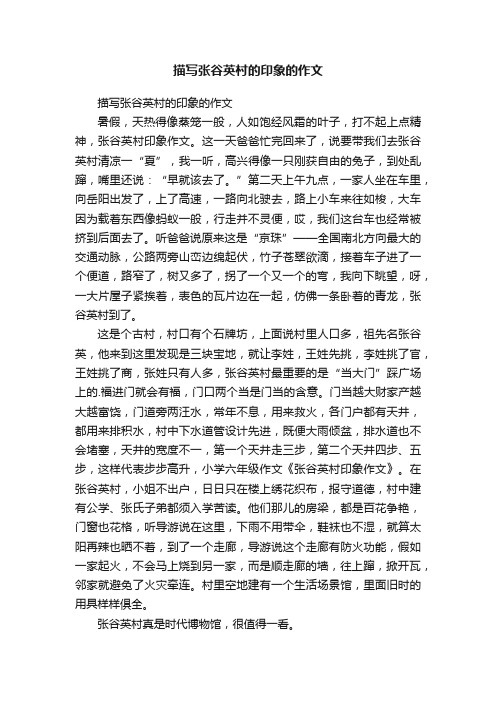 描写张谷英村的印象的作文

描写张谷英村的印象的作文

暑假，天热得像蒸笼一般，人如饱经风霜的叶子，打不起上点精神，张谷英村印象作文。这一天爸爸忙完回来了，说要带我们去张谷英村清凉一“夏”，我一听，高兴得像一只刚获自由的兔子，到处乱蹿，嘴里还说：“早就该去了。”第二天上午九点，一家人坐在车里，向岳阳出发了，上了高速，一路向北驶去，路上小车来往如梭，大车因为载着东西像蚂蚁一般，行走并不灵便，哎，我们这台车也经常被挤到后面去了。听爸爸说原来这是“京珠”——全国南北方向最大的交通动脉，公路两旁山峦边绵起伏，竹子苍翠欲滴，接着车子进了一个便道，路窄了，树又多了，拐了一个又一个的弯，我向下眺望，呀，一大片屋子紧挨着，表色的瓦片边在一起，仿佛一条卧着的青龙，张谷英村到了。

这是个古村，村口有个石牌坊，上面说村里人口多，祖先名张谷英，他来到这里发现是三块宝地，就让李姓，王姓先挑，李姓挑了官，王姓挑了商，张姓只有人多，张谷英村最重要的是“当大门”踩广场上的.福进门就会有福，门口两个当是门当的含意。门当越大财家产越大越富饶，门道旁两汪水，常年不息，用来救火，各门户都有天井，都用来排积水，村中下水道管设计先进，既便大雨倾盆，排水道也不会堵塞，天井的宽度不一，第一个天井走三步，第二个天井四步、五步，这样代表步步高升，小学六年级作文《张谷英村印象作文》。在张谷英村，小姐不出户，日日只在楼上绣花织布，报守道德，村中建有公学、张氏子弟都须入学苦读。他们那儿的房梁，都是百花争艳，门窗也花格，听导游说在这里，下雨不用带伞，鞋袜也不湿，就算太阳再辣也晒不着，到了一个走廊，导游说这个走廊有防火功能，假如一家起火，不会马上烧到另一家，而是顺走廊的墙，往上蹿，掀开瓦，邻家就避免了火灾牵连。村里空地建有一个生活场景馆，里面旧时的用具样样俱全。

张谷英村真是时代博物馆，很值得一看。